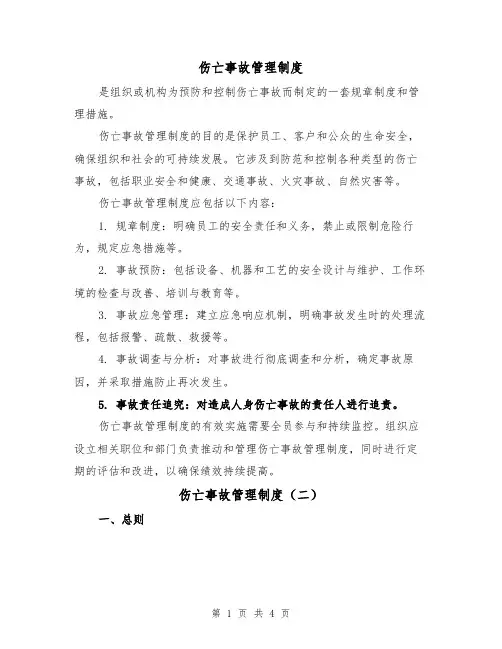 伤亡事故管理制度

是组织或机构为预防和控制伤亡事故而制定的一套规章制度和管理措施。

伤亡事故管理制度的目的是保护员工、客户和公众的生命安全，确保组织和社会的可持续发展。它涉及到防范和控制各种类型的伤亡事故，包括职业安全和健康、交通事故、火灾事故、自然灾害等。

伤亡事故管理制度应包括以下内容：

1. 规章制度：明确员工的安全责任和义务，禁止或限制危险行为，规定应急措施等。

2. 事故预防：包括设备、机器和工艺的安全设计与维护、工作环境的检查与改善、培训与教育等。

3. 事故应急管理：建立应急响应机制，明确事故发生时的处理流程，包括报警、疏散、救援等。

4. 事故调查与分析：对事故进行彻底调查和分析，确定事故原因，并采取措施防止再次发生。

5. 事故责任追究：对造成人身伤亡事故的责任人进行追责。

伤亡事故管理制度的有效实施需要全员参与和持续监控。组织应设立相关职位和部门负责推动和管理伤亡事故管理制度，同时进行定期的评估和改进，以确保绩效持续提高。

伤亡事故管理制度（二）

一、总则

第 1 页 共 4 页